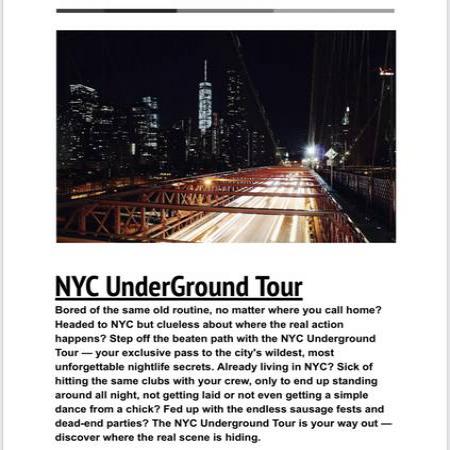 NYC UnderGround Tour

Bored of the same old routine, no matter where you call home? Headed to NYC but clueless about where the real action happens? Step off the beaten path with the NYC Underground Tour — your exclusive pass to the city's wildest, most unforgettable nightlife secrets. Already living in NYC? Sick of hitting the same clubs with your crew, only to end up standing around all night, not getting laid or not even getting a simple dance from a chick? Fed up with the endless sausage fests and dead-end parties? The NYC Underground Tour is your way out — discover where the real scene is hiding.